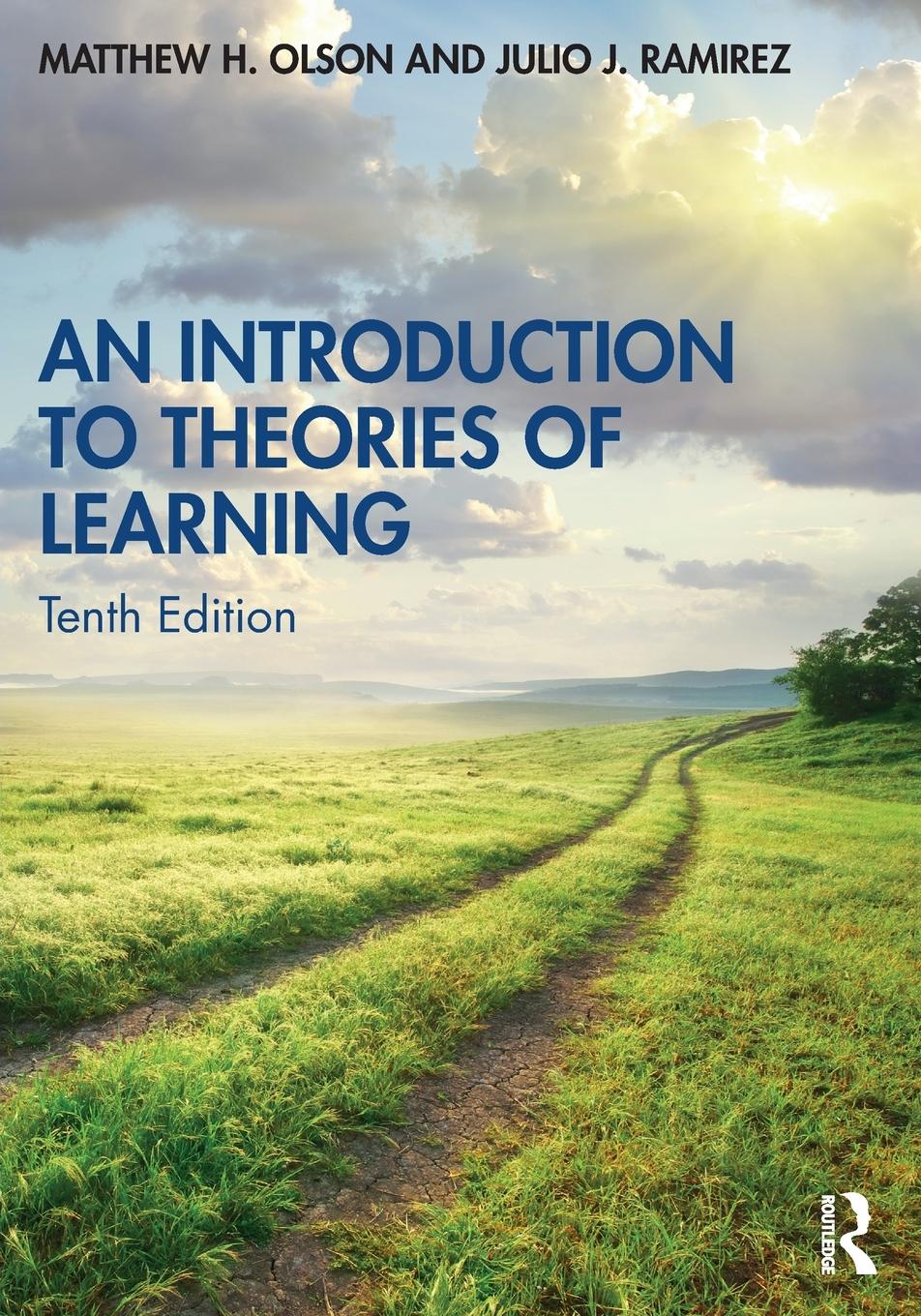 MATTHEW H. OLSON AND JULIO J. RAMIREZ

AN INTRODUCTION TO THEORIES OF LEARNING

Tenth Edition

ROUTLEDGE